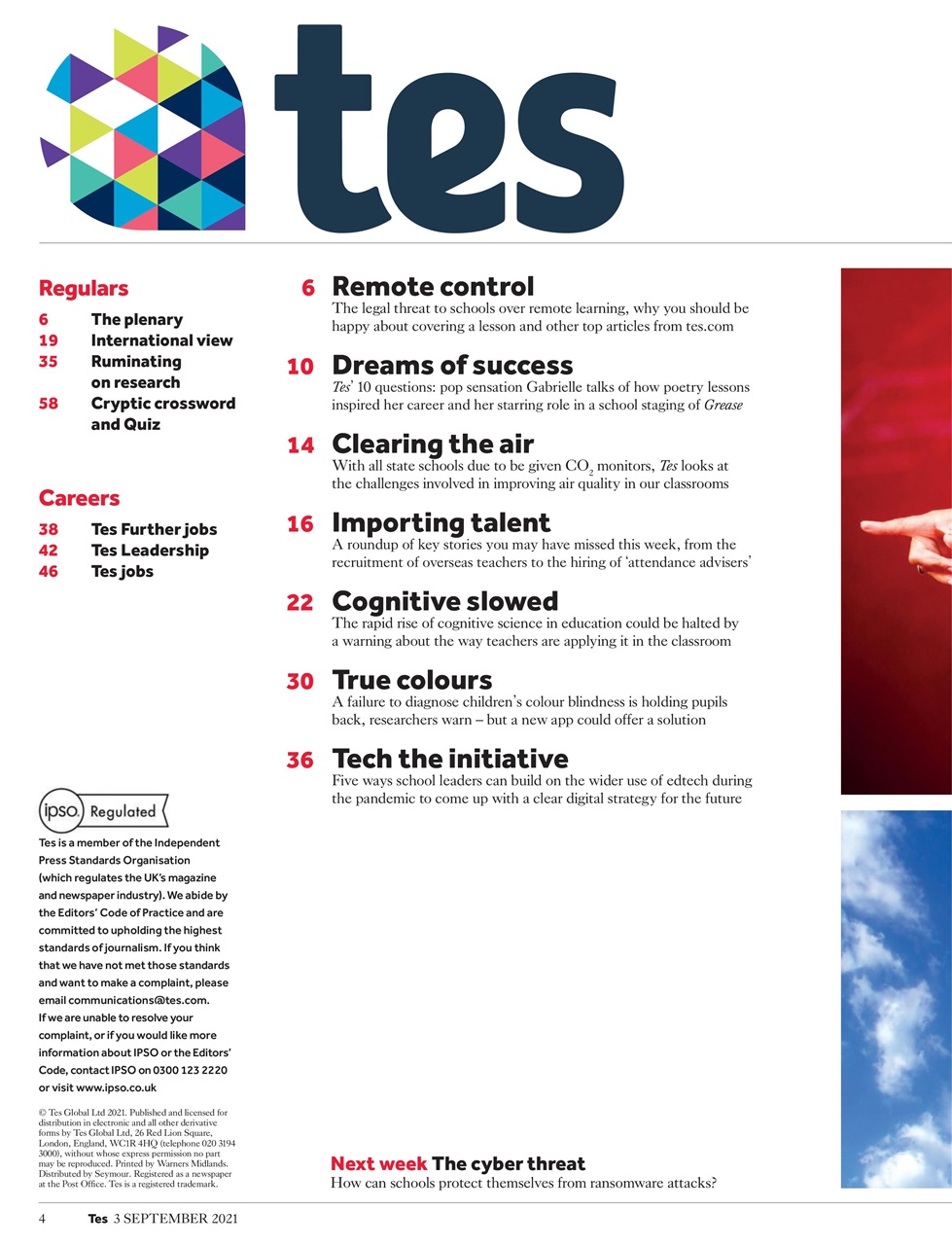 tes

Regulars

6 The plenary
19 International view
35 Ruminating on research
58 Cryptic crossword and Quiz

Careers

38 Tes Further jobs
42 Tes Leadership
46 Tes jobs

ipso. Regulated

Tes is a member of the Independent Press Standards Organisation (which regulates the UK's magazine and newspaper industry). We abide by the Editors' Code of Practice and are committed to upholding the highest standards of journalism. If you think that we have not met those standards and want to make a complaint, please email communications@tes.com. If we are unable to resolve your complaint, or if you would like more information about IPSO or the Editors' Code, contact IPSO on 0300 123 2220 or visit www.ipso.co.uk

© Tes Global Ltd 2021. Published and licensed for distribution in electronic and all other derivative forms by Tes Global Ltd, 26 Red Lion Square, London, England, WC1R 4HQ (telephone 020 3194 3000), without whose express permission no part may be reproduced. Printed by Warners Midlands. Distributed by Seymour. Registered as a newspaper at the Post Office. Tes is a registered trademark.

6 Remote control
The legal threat to schools over remote learning, why you should be happy about covering a lesson and other top articles from tes.com

10 Dreams of success
Tes' 10 questions: pop sensation Gabrielle talks of how poetry lessons inspired her career and her starring role in a school staging of Grease

14 Clearing the air
With all state schools due to be given $CO_2$ monitors, Tes looks at the challenges involved in improving air quality in our classrooms

16 Importing talent
A roundup of key stories you may have missed this week, from the recruitment of overseas teachers to the hiring of 'attendance advisers'

22 Cognitive slowed
The rapid rise of cognitive science in education could be halted by a warning about the way teachers are applying it in the classroom

30 True colours
A failure to diagnose children's colour blindness is holding pupils back, researchers warn – but a new app could offer a solution

36 Tech the initiative
Five ways school leaders can build on the wider use of edtech during the pandemic to come up with a clear digital strategy for the future

Next week The cyber threat
How can schools protect themselves from ransomware attacks?

4 Tes 3 SEPTEMBER 2021